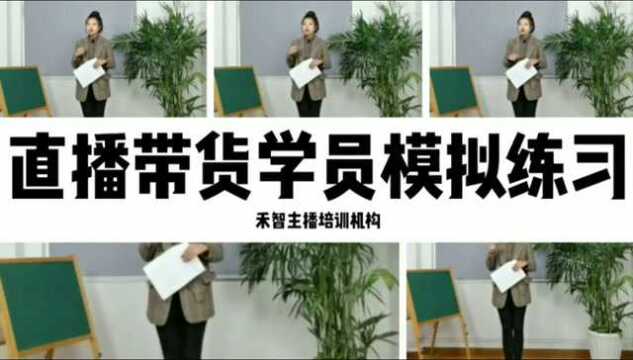 直播带货学员模拟练习

禾智主播培训机构